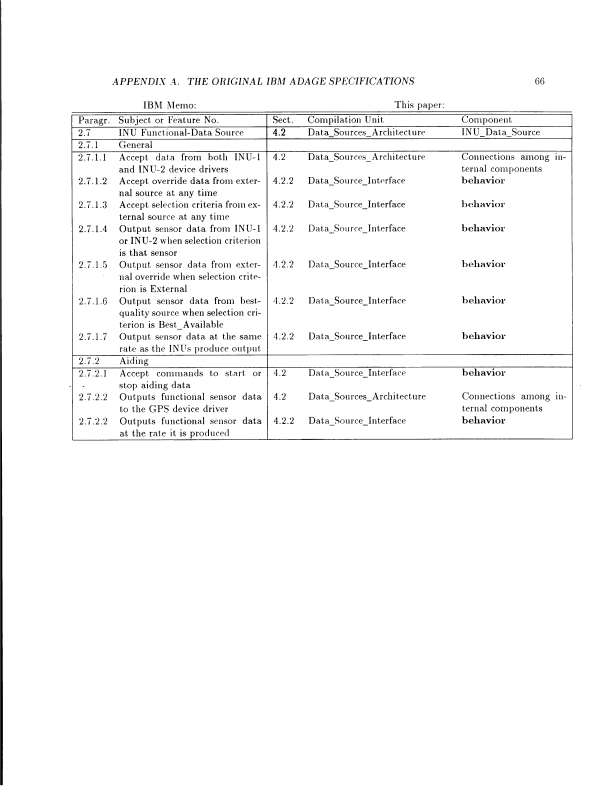 APPENDIX A. THE ORIGINAL IBM ADAGE SPECIFICATIONS 66

IBM Memo: This paper:

| Paragr. | Subject or Feature No. | Sect. | Compilation Unit | Component |
|---|---|---|---|---|
| 2.7 | INU Functional-Data Source | 4.2 | Data_Sources_Architecture | INU_Data_Source |
| 2.7.1 | General | | | |
| 2.7.1.1 | Accept data from both INU-1 and INU-2 device drivers | 4.2 | Data_Sources_Architecture | Connections among internal components |
| 2.7.1.2 | Accept override data from external source at any time | 4.2.2 | Data_Source_Interface | behavior |
| 2.7.1.3 | Accept selection criteria from external source at any time | 4.2.2 | Data_Source_Interface | behavior |
| 2.7.1.4 | Output sensor data from INU-1 or INU-2 when selection criterion is that sensor | 4.2.2 | Data_Source_Interface | behavior |
| 2.7.1.5 | Output sensor data from external override when selection criterion is External | 4.2.2 | Data_Source_Interface | behavior |
| 2.7.1.6 | Output sensor data from best-quality source when selection criterion is Best_Available | 4.2.2 | Data_Source_Interface | behavior |
| 2.7.1.7 | Output sensor data at the same rate as the INUs produce output | 4.2.2 | Data_Source_Interface | behavior |
| 2.7.2 | Aiding | | | |
| 2.7.2.1 | Accept commands to start or stop aiding data | 4.2 | Data_Source_Interface | behavior |
| 2.7.2.2 | Outputs functional sensor data to the GPS device driver | 4.2 | Data_Sources_Architecture | Connections among internal components |
| 2.7.2.2 | Outputs functional sensor data at the rate it is produced | 4.2.2 | Data_Source_Interface | behavior |